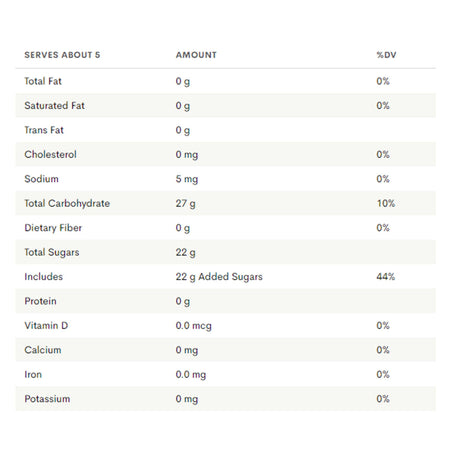 | SERVES ABOUT 5 | AMOUNT | %DV |
|---|---|---|
| Total Fat | 0 g | 0% |
| Saturated Fat | 0 g | 0% |
| Trans Fat | 0 g | |
| Cholesterol | 0 mg | 0% |
| Sodium | 5 mg | 0% |
| Total Carbohydrate | 27 g | 10% |
| Dietary Fiber | 0 g | 0% |
| Total Sugars | 22 g | |
| Includes | 22 g Added Sugars | 44% |
| Protein | 0 g | |
| Vitamin D | 0.0 mcg | 0% |
| Calcium | 0 mg | 0% |
| Iron | 0.0 mg | 0% |
| Potassium | 0 mg | 0% |